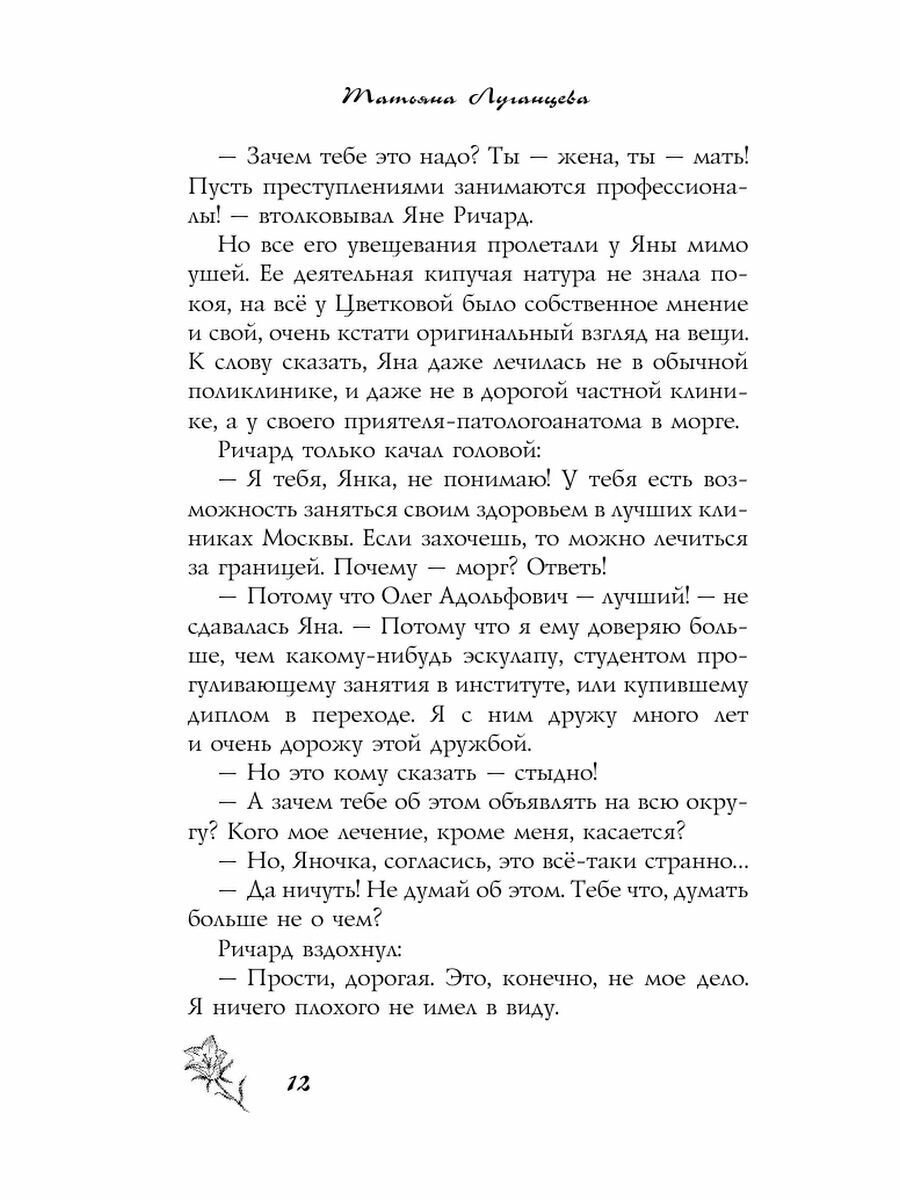 Татьяна Луганцева

— Зачем тебе это надо? Ты — жена, ты — мать! Пусть преступлениями занимаются профессионалы! — втолковывал Яне Ричард.

Но все его увещевания пролетали у Яны мимо ушей. Ее деятельная кипучая натура не знала покоя, на всё у Цветковой было собственное мнение и свой, очень кстати оригинальный взгляд на вещи. К слову сказать, Яна даже лечилась не в обычной поликлинике, и даже не в дорогой частной клинике, а у своего приятеля-патологоанатома в морге.

Ричард только качал головой:

— Я тебя, Янка, не понимаю! У тебя есть возможность заняться своим здоровьем в лучших клиниках Москвы. Если захочешь, то можно лечиться за границей. Почему — морг? Ответь!

— Потому что Олег Адольфович — лучший! — не сдавалась Яна. — Потому что я ему доверяю больше, чем какому-нибудь эскулапу, студентом прогуливающему занятия в институте, или купившему диплом в переходе. Я с ним дружу много лет и очень дорожу этой дружбой.

— Но это кому сказать — стыдно!

— А зачем тебе об этом объявлять на всю округу? Кого мое лечение, кроме меня, касается?

— Но, Яночка, согласись, это всё-таки странно...

— Да ничуть! Не думай об этом. Тебе что, думать больше не о чем?

Ричард вздохнул:

— Прости, дорогая. Это, конечно, не мое дело. Я ничего плохого не имел в виду.

12